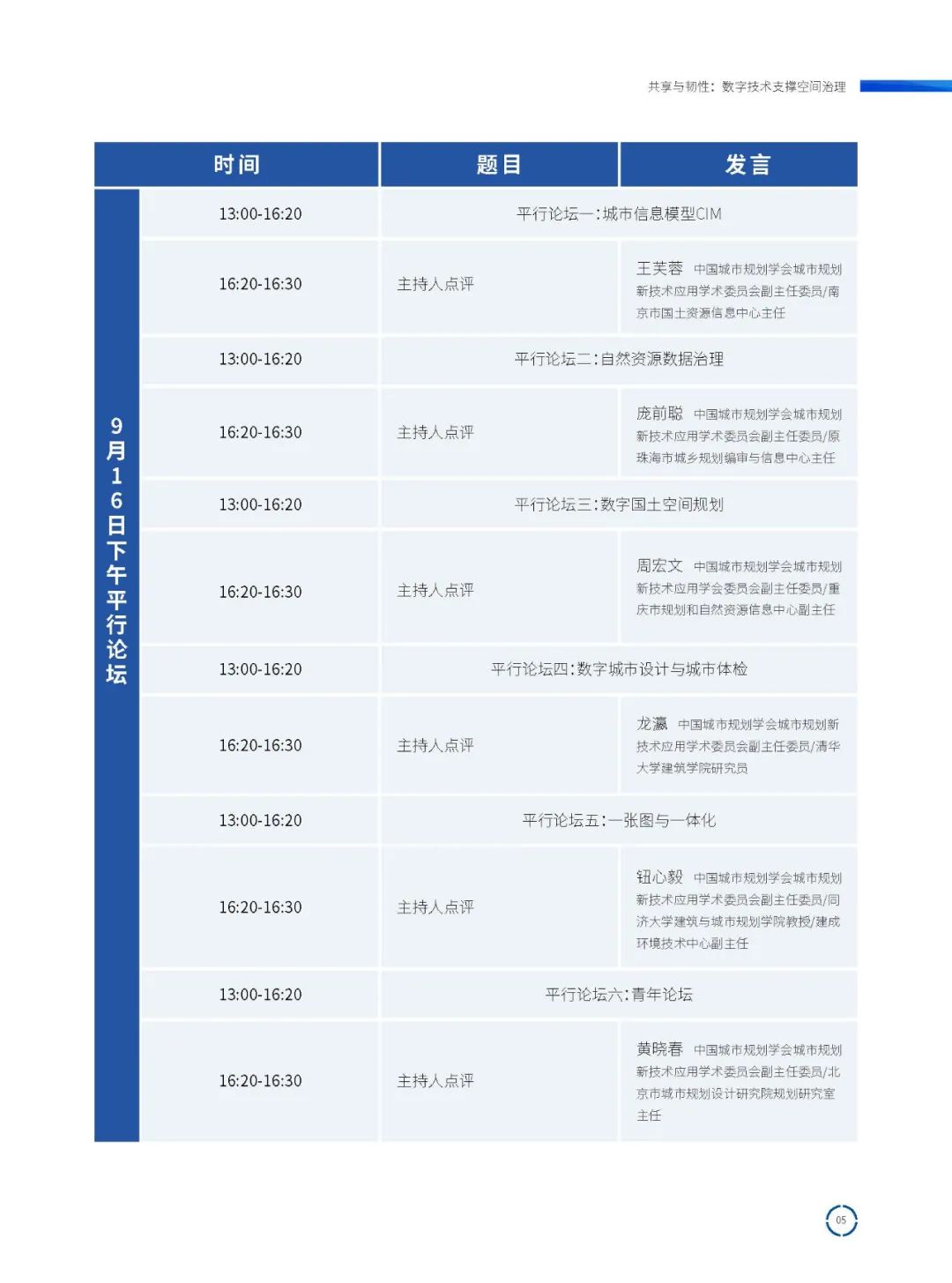 共享与韧性：数字技术支撑空间治理

| | 时间 | 题目 | 发言 |
|---|---|---|---|
| 9月16日下午平行论坛 | 13:00-16:20 | 平行论坛一：城市信息模型CIM | |
| | 16:20-16:30 | 主持人点评 | 王芙蓉 中国城市规划学会城市规划新技术应用学术委员会副主任委员/南京市国土资源信息中心主任 |
| | 13:00-16:20 | 平行论坛二：自然资源数据治理 | |
| | 16:20-16:30 | 主持人点评 | 庞前聪 中国城市规划学会城市规划新技术应用学术委员会副主任委员/原珠海市城乡规划编审与信息中心主任 |
| | 13:00-16:20 | 平行论坛三：数字国土空间规划 | |
| | 16:20-16:30 | 主持人点评 | 周宏文 中国城市规划学会城市规划新技术应用学会委员会副主任委员/重庆市规划和自然资源信息中心副主任 |
| | 13:00-16:20 | 平行论坛四：数字城市设计与城市体检 | |
| | 16:20-16:30 | 主持人点评 | 龙瀛 中国城市规划学会城市规划新技术应用学术委员会副主任委员/清华大学建筑学院研究员 |
| | 13:00-16:20 | 平行论坛五：一张图与一体化 | |
| | 16:20-16:30 | 主持人点评 | 钮心毅 中国城市规划学会城市规划新技术应用学术委员会副主任委员/同济大学建筑与城市规划学院教授/建成环境技术中心副主任 |
| | 13:00-16:20 | 平行论坛六：青年论坛 | |
| | 16:20-16:30 | 主持人点评 | 黄晓春 中国城市规划学会城市规划新技术应用学术委员会副主任委员/北京市城市规划设计研究院规划研究室主任 |

05